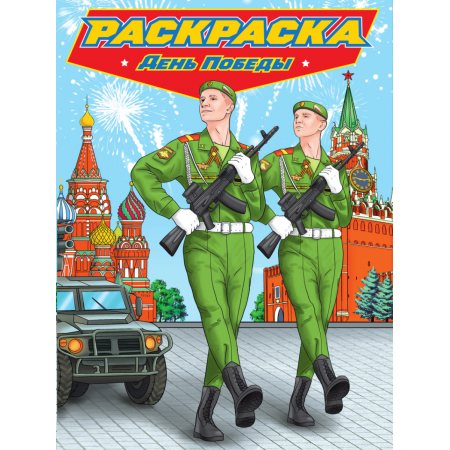 РАСКРАСКА

День Победы